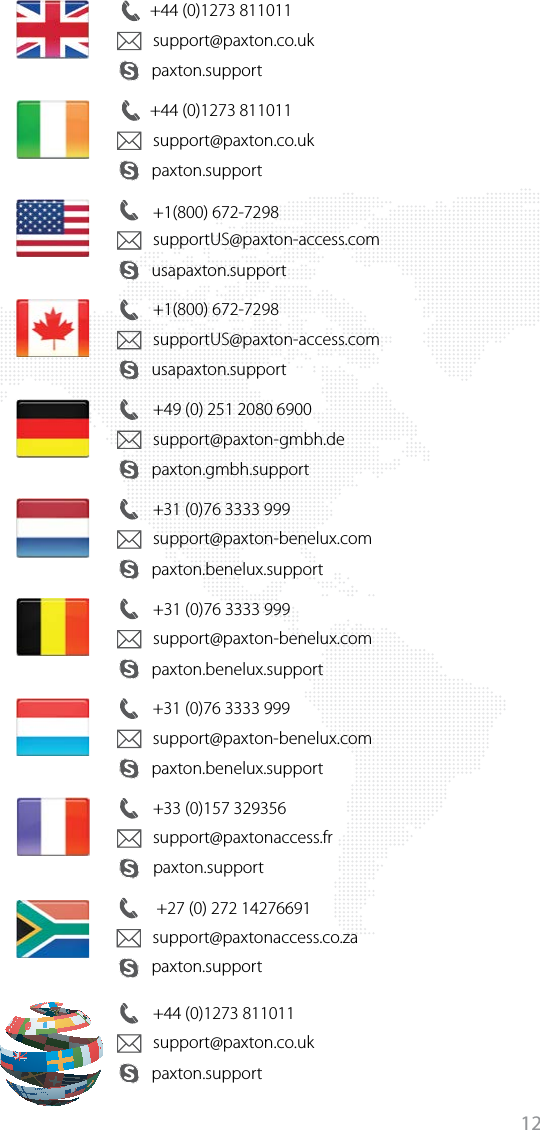 +44 (0)1273 811011
support@paxton.co.uk
paxton.support

+44 (0)1273 811011
support@paxton.co.uk
paxton.support

+1(800) 672-7298
supportUS@paxton-access.com
usapaxton.support

+1(800) 672-7298
supportUS@paxton-access.com
usapaxton.support

+49 (0) 251 2080 6900
support@paxton-gmbh.de
paxton.gmbh.support

+31 (0)76 3333 999
support@paxton-benelux.com
paxton.benelux.support

+31 (0)76 3333 999
support@paxton-benelux.com
paxton.benelux.support

+31 (0)76 3333 999
support@paxton-benelux.com
paxton.benelux.support

+33 (0)157 329356
support@paxtonaccess.fr
paxton.support

+27 (0) 272 14276691
support@paxtonaccess.co.za
paxton.support

+44 (0)1273 811011
support@paxton.co.uk
paxton.support

12